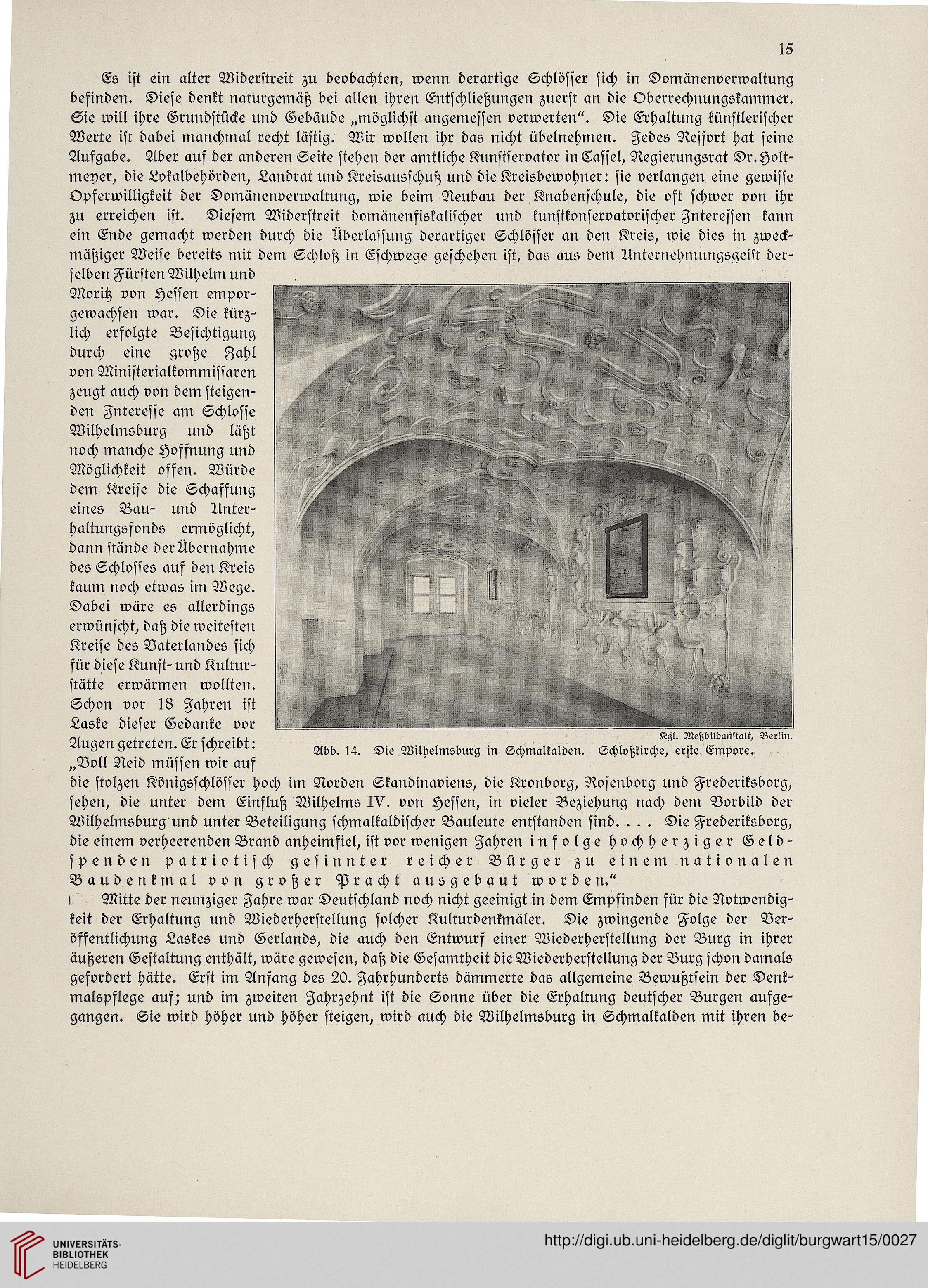 15

Es ist ein alter Widerstreit zu beobachten, wenn derartige Schlösser sich in Domänenverwaltung befinden. Diese denkt naturgemäß bei allen ihren Entschließungen zuerst an die Oberrechnungskammer. Sie will ihre Grundstücke und Gebäude „möglichst angemessen verwerten“. Die Erhaltung künstlerischer Werte ist dabei manchmal recht lästig. Wir wollen ihr das nicht übelnehmen. Jedes Ressort hat seine Aufgabe. Aber auf der anderen Seite stehen der amtliche Kunstservator in Cassel, Regierungsrat Dr. Holtmeyer, die Lokalbehörden, Landrat und Kreisausschuß und die Kreisbewohner: sie verlangen eine gewisse Opferwilligkeit der Domänenverwaltung, wie beim Neubau der Knabenschule, die oft schwer von ihr zu erreichen ist. Diesem Widerstreit domänenfiskalischer und kunstkonservatorischer Interessen kann ein Ende gemacht werden durch die Überlassung derartiger Schlösser an den Kreis, wie dies in zweckmäßiger Weise bereits mit dem Schloß in Eschwege geschehen ist, das aus dem Unternehmungsgeist derselben Fürsten Wilhelm und Moritz von Hessen emporgewachsen war. Die kürzlich erfolgte Besichtigung durch eine große Zahl von Ministerialkommissaren zeugt auch von dem steigenden Interesse am Schlosse Wilhelmsburg und läßt noch manche Hoffnung und Möglichkeit offen. Würde dem Kreise die Schaffung eines Bau- und Unterhaltungsfonds ermöglicht, dann stände der Übernahme des Schlosses auf den Kreis kaum noch etwas im Wege. Dabei wäre es allerdings erwünscht, daß die weitesten Kreise des Vaterlandes sich für diese Kunst- und Kulturstätte erwärmen wollten. Schon vor 18 Jahren ist Laske dieser Gedanke vor Augen getreten. Er schreibt: „Voll Neid müssen wir auf die stolzen Königsschlösser hoch im Norden Skandinaviens, die Kronborg, Rosenborg und Frederiksborg, sehen, die unter dem Einfluß Wilhelms IV. von Hessen, in vieler Beziehung nach dem Vorbild der Wilhelmsburg und unter Beteiligung schmalkaldischer Bauleute entstanden sind. . . . Die Frederiksborg, die einem verheerenden Brand anheimfiel, ist vor wenigen Jahren infolge hochherziger Geldspenden patriotisch gesinnter reicher Bürger zu einem nationalen Baudenkmal von großer Pracht ausgebaut worden.“

Kgl. Meßbildanstalt, Berlin.
Abb. 14. Die Wilhelmsburg in Schmalkalden. Schloßkirche, erste Empore.

Mitte der neunziger Jahre war Deutschland noch nicht geeinigt in dem Empfinden für die Notwendigkeit der Erhaltung und Wiederherstellung solcher Kulturdenkmäler. Die zwingende Folge der Veröffentlichung Laskes und Gerlands, die auch den Entwurf einer Wiederherstellung der Burg in ihrer äußeren Gestaltung enthält, wäre gewesen, daß die Gesamtheit die Wiederherstellung der Burg schon damals gefordert hätte. Erst im Anfang des 20. Jahrhunderts dämmerte das allgemeine Bewußtsein der Denkmalspflege auf; und im zweiten Jahrzehnt ist die Sonne über die Erhaltung deutscher Burgen aufgegangen. Sie wird höher und höher steigen, wird auch die Wilhelmsburg in Schmalkalden mit ihren be-

UNIVERSITÄTS-BIBLIOTHEK HEIDELBERG
http://digi.ub.uni-heidelberg.de/diglit/burgwart15/0027